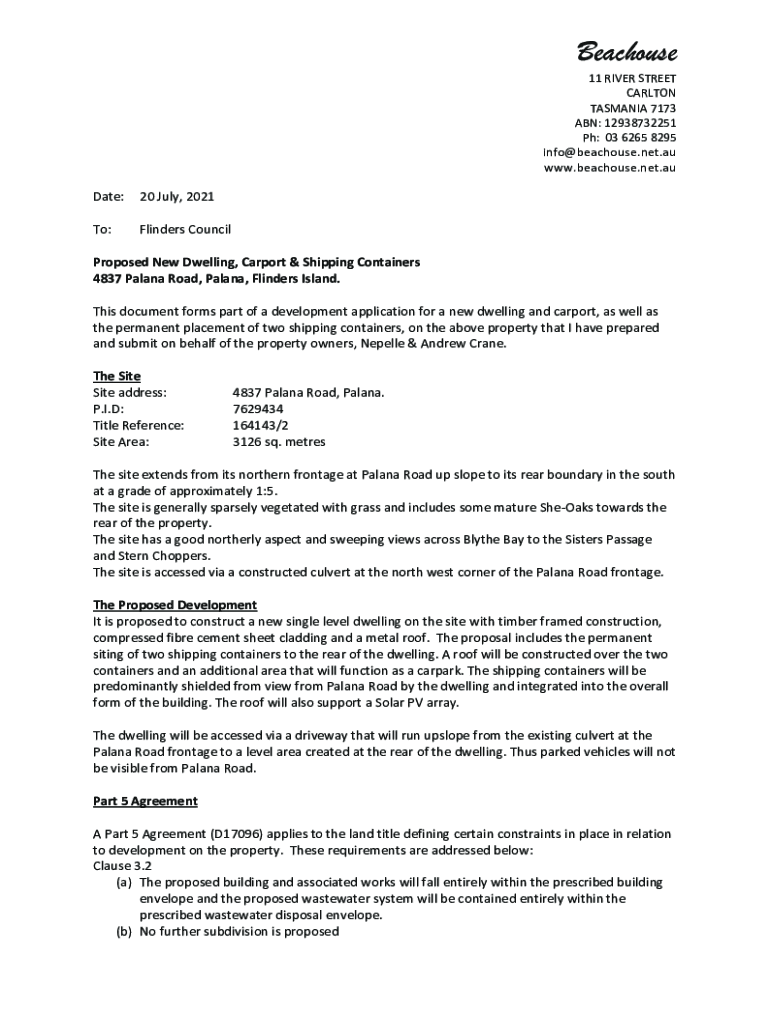 Beachouse
11 RIVER STREET
CARLTON
TASMANIA 7173
ABN: 12938732251
Ph: 03 6265 8295
info@beachouse.net.au
www.beachouse.net.au

Date: 20 July, 2021

To: Flinders Council

Proposed New Dwelling, Carport & Shipping Containers
4837 Palana Road, Palana, Flinders Island.

This document forms part of a development application for a new dwelling and carport, as well as the permanent placement of two shipping containers, on the above property that I have prepared and submit on behalf of the property owners, Nepelle & Andrew Crane.

The Site
Site address: 4837 Palana Road, Palana.
P.I.D: 7629434
Title Reference: 164143/2
Site Area: 3126 sq. metres

The site extends from its northern frontage at Palana Road up slope to its rear boundary in the south at a grade of approximately 1:5.
The site is generally sparsely vegetated with grass and includes some mature She-Oaks towards the rear of the property.
The site has a good northerly aspect and sweeping views across Blythe Bay to the Sisters Passage and Stern Choppers.
The site is accessed via a constructed culvert at the north west corner of the Palana Road frontage.

The Proposed Development
It is proposed to construct a new single level dwelling on the site with timber framed construction, compressed fibre cement sheet cladding and a metal roof. The proposal includes the permanent siting of two shipping containers to the rear of the dwelling. A roof will be constructed over the two containers and an additional area that will function as a carpark. The shipping containers will be predominantly shielded from view from Palana Road by the dwelling and integrated into the overall form of the building. The roof will also support a Solar PV array.

The dwelling will be accessed via a driveway that will run upslope from the existing culvert at the Palana Road frontage to a level area created at the rear of the dwelling. Thus parked vehicles will not be visible from Palana Road.

Part 5 Agreement

A Part 5 Agreement (D17096) applies to the land title defining certain constraints in place in relation to development on the property. These requirements are addressed below:
Clause 3.2
(a) The proposed building and associated works will fall entirely within the prescribed building envelope and the proposed wastewater system will be contained entirely within the prescribed wastewater disposal envelope.
(b) No further subdivision is proposed